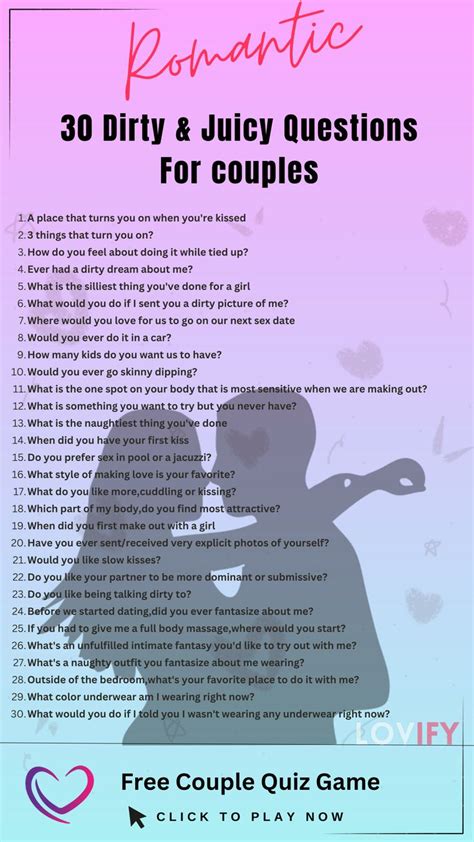 Romantic

30 Dirty & Juicy Questions For couples

1. A place that turns you on when you're kissed
2. 3 things that turn you on?
3. How do you feel about doing it while tied up?
4. Ever had a dirty dream about me?
5. What is the silliest thing you've done for a girl
6. What would you do if I sent you a dirty picture of me?
7. Where would you love for us to go on our next sex date
8. Would you ever do it in a car?
9. How many kids do you want us to have?
10. Would you ever go skinny dipping?
11. What is the one spot on your body that is most sensitive when we are making out?
12. What is something you want to try but you never have?
13. What is the naughtiest thing you've done
14. When did you have your first kiss
15. Do you prefer sex in pool or a jacuzzi?
16. What style of making love is your favorite?
17. What do you like more,cuddling or kissing?
18. Which part of my body,do you find most attractive?
19. When did you first make out with a girl
20. Have you ever sent/received very explicit photos of yourself?
21. Would you like slow kisses?
22. Do you like your partner to be more dominant or submissive?
23. Do you like being talking dirty to?
24. Before we started dating,did you ever fantasize about me?
25. If you had to give me a full body massage,where would you start?
26. What's an unfulfilled intimate fantasy you'd like to try out with me?
27. What's a naughty outfit you fantasize about me wearing?
28. Outside of the bedroom,what's your favorite place to do it with me?
29. What color underwear am I wearing right now?
30. What would you do if I told you I wasn't wearing any underwear right now?

LOVIFY

Free Couple Quiz Game
CLICK TO PLAY NOW